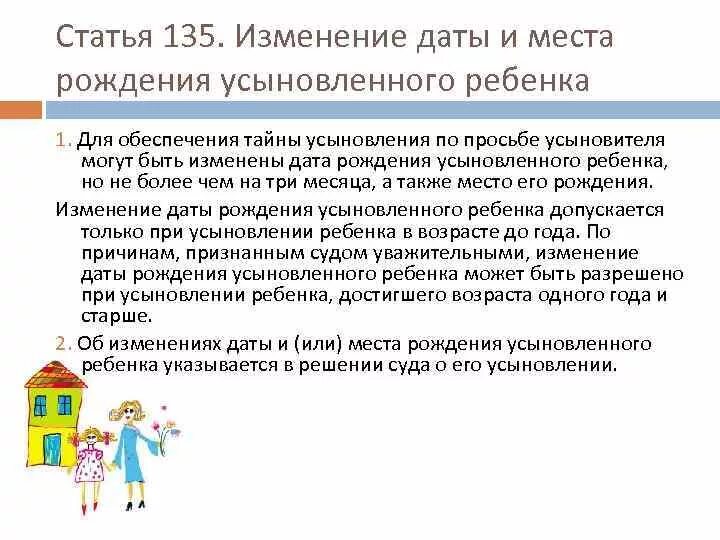 Статья 135. Изменение даты и места рождения усыновленного ребенка

1. Для обеспечения тайны усыновления по просьбе усыновителя могут быть изменены дата рождения усыновленного ребенка, но не более чем на три месяца, а также место его рождения.

Изменение даты рождения усыновленного ребенка допускается только при усыновлении ребенка в возрасте до года. По причинам, признанным судом уважительными, изменение даты рождения усыновленного ребенка может быть разрешено при усыновлении ребенка, достигшего возраста одного года и старше.

2. Об изменениях даты и (или) места рождения усыновленного ребенка указывается в решении суда о его усыновлении.